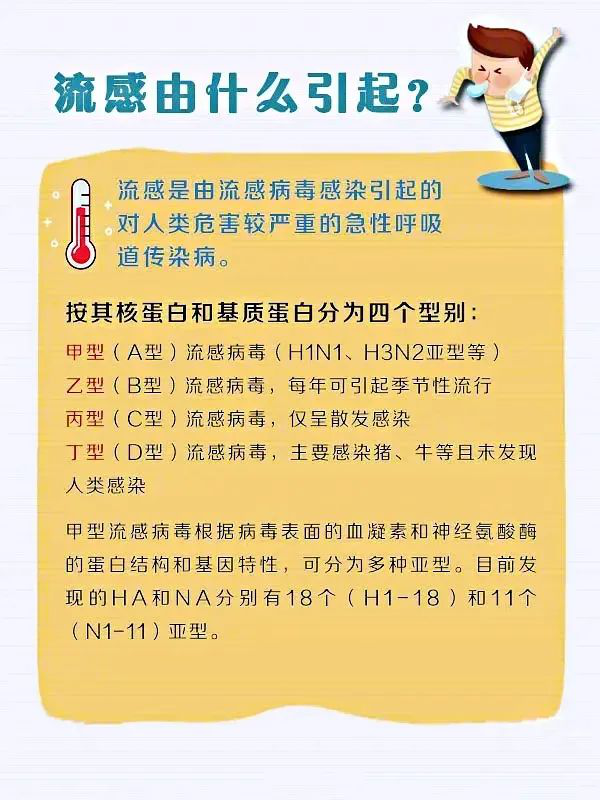 流感由什么引起？

流感是由流感病毒感染引起的对人类危害较严重的急性呼吸道传染病。

按其核蛋白和基质蛋白分为四个型别：

甲型（A型）流感病毒（H1N1、H3N2亚型等）

乙型（B型）流感病毒，每年可引起季节性流行

丙型（C型）流感病毒，仅呈散发感染

丁型（D型）流感病毒，主要感染猪、牛等且未发现人类感染

甲型流感病毒根据病毒表面的血凝素和神经氨酸酶的蛋白结构和基因特性，可分为多种亚型。目前发现的HA和NA分别有18个（H1-18）和11个（N1-11）亚型。